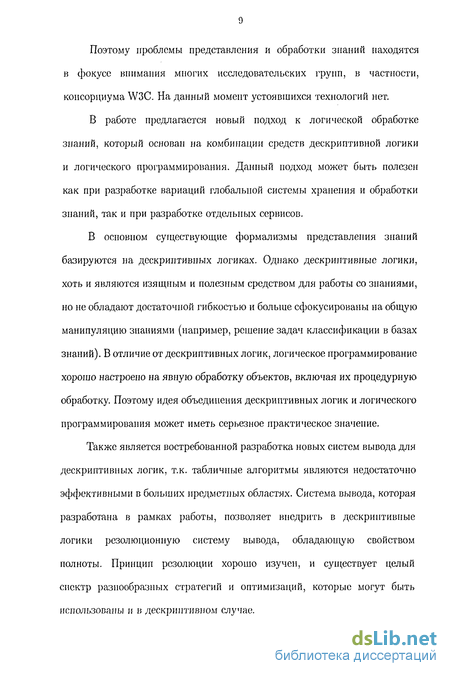 9

Поэтому проблемы представления и обработки знаний находятся в фокусе внимания многих исследовательских групп, в частности, консорциума W3C. На данный момент устоявшихся технологий нет.

В работе предлагается новый подход к логической обработке знаний, который основан на комбинации средств дескриптивной логики и логического программирования. Данный подход может быть полезен как при разработке вариаций глобальной системы хранения и обработки знаний, так и при разработке отдельных сервисов.

В основном существующие формализмы представления знаний базируются на дескриптивных логиках. Однако дескриптивные логики, хоть и являются изящным и полезным средством для работы со знаниями, но не обладают достаточной гибкостью и больше сфокусированы на общую манипуляцию знаниями (например, решение задач классификации в базах знаний). В отличие от дескриптивных логик, логическое программирование хорошо настроено на явную обработку объектов, включая их процедурную обработку. Поэтому идея объединения дескриптивных логик и логического программирования может иметь серьезное практическое значение.

Также является востребованной разработка новых систем вывода для дескриптивных логик, т.к. табличные алгоритмы являются недостаточно эффективными в больших предметных областях. Система вывода, которая разработана в рамках работы, позволяет внедрить в дескриптивные логики резолюционную систему вывода, обладающую свойством полноты. Принцип резолюции хорошо изучен, и существует целый спектр разнообразных стратегий и оптимизаций, которые могут быть использованы и в дескриптивном случае.

dsLib.net
библиотека диссертаций